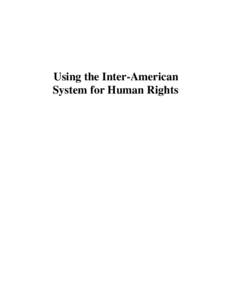 Using the Inter-American System for Human Rights